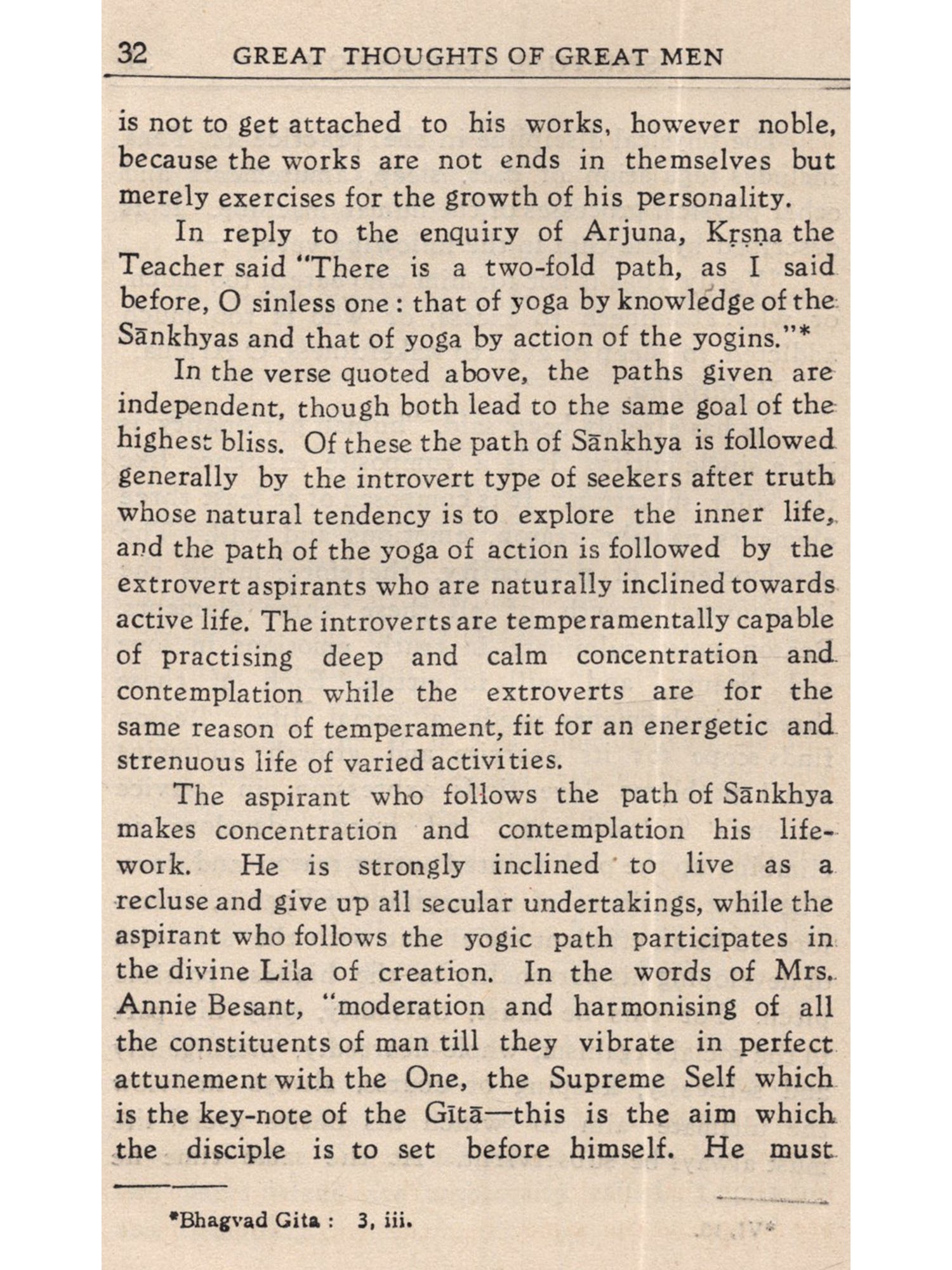 32 GREAT THOUGHTS OF GREAT MEN

is not to get attached to his works, however noble, because the works are not ends in themselves but merely exercises for the growth of his personality.

In reply to the enquiry of Arjuna, Kṛṣṇa the Teacher said "There is a two-fold path, as I said before, O sinless one : that of yoga by knowledge of the Sānkhyas and that of yoga by action of the yogins."*

In the verse quoted above, the paths given are independent, though both lead to the same goal of the highest bliss. Of these the path of Sānkhya is followed generally by the introvert type of seekers after truth whose natural tendency is to explore the inner life, and the path of the yoga of action is followed by the extrovert aspirants who are naturally inclined towards active life. The introverts are temperamentally capable of practising deep and calm concentration and contemplation while the extroverts are for the same reason of temperament, fit for an energetic and strenuous life of varied activities.

The aspirant who follows the path of Sānkhya makes concentration and contemplation his life-work. He is strongly inclined to live as a recluse and give up all secular undertakings, while the aspirant who follows the yogic path participates in the divine Lila of creation. In the words of Mrs. Annie Besant, "moderation and harmonising of all the constituents of man till they vibrate in perfect attunement with the One, the Supreme Self which is the key-note of the Gītā—this is the aim which the disciple is to set before himself. He must

*Bhagvad Gita : 3, iii.